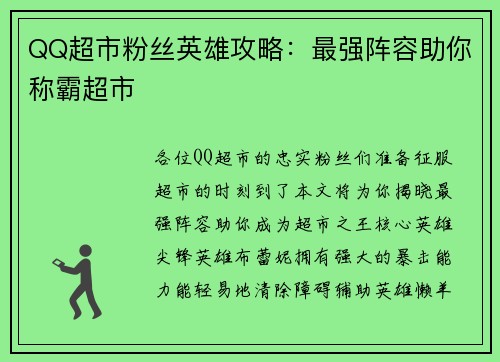 QQ超市粉丝英雄攻略：最强阵容助你称霸超市

各位QQ超市的忠实粉丝们准备征服超市的时刻到了本文将为你揭晓最强阵容助你成为超市之王核心英雄尖锋英雄布蕾妮拥有强大的暴击能力能轻易地清除障碍辅助英雄懒羊